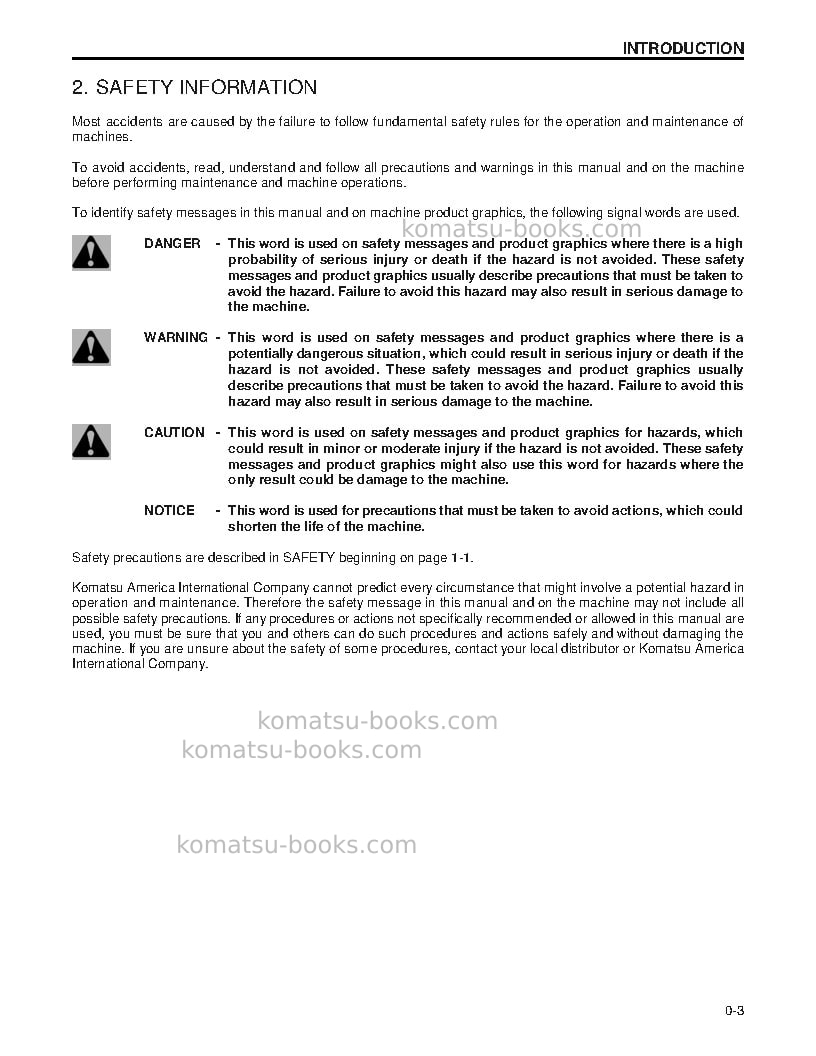 INTRODUCTION

2. SAFETY INFORMATION

Most accidents are caused by the failure to follow fundamental safety rules for the operation and maintenance of machines.

To avoid accidents, read, understand and follow all precautions and warnings in this manual and on the machine before performing maintenance and machine operations.

To identify safety messages in this manual and on machine product graphics, the following signal words are used.

DANGER - This word is used on safety messages and product graphics where there is a high probability of serious injury or death if the hazard is not avoided. These safety messages and product graphics usually describe precautions that must be taken to avoid the hazard. Failure to avoid this hazard may also result in serious damage to the machine.

WARNING - This word is used on safety messages and product graphics where there is a potentially dangerous situation, which could result in serious injury or death if the hazard is not avoided. These safety messages and product graphics usually describe precautions that must be taken to avoid the hazard. Failure to avoid this hazard may also result in serious damage to the machine.

CAUTION - This word is used on safety messages and product graphics for hazards, which could result in minor or moderate injury if the hazard is not avoided. These safety messages and product graphics might also use this word for hazards where the only result could be damage to the machine.

NOTICE - This word is used for precautions that must be taken to avoid actions, which could shorten the life of the machine.

Safety precautions are described in SAFETY beginning on page 1-1.

Komatsu America International Company cannot predict every circumstance that might involve a potential hazard in operation and maintenance. Therefore the safety message in this manual and on the machine may not include all possible safety precautions. If any procedures or actions not specifically recommended or allowed in this manual are used, you must be sure that you and others can do such procedures and actions safely and without damaging the machine. If you are unsure about the safety of some procedures, contact your local distributor or Komatsu America International Company.

0-3

komatsu-books.com